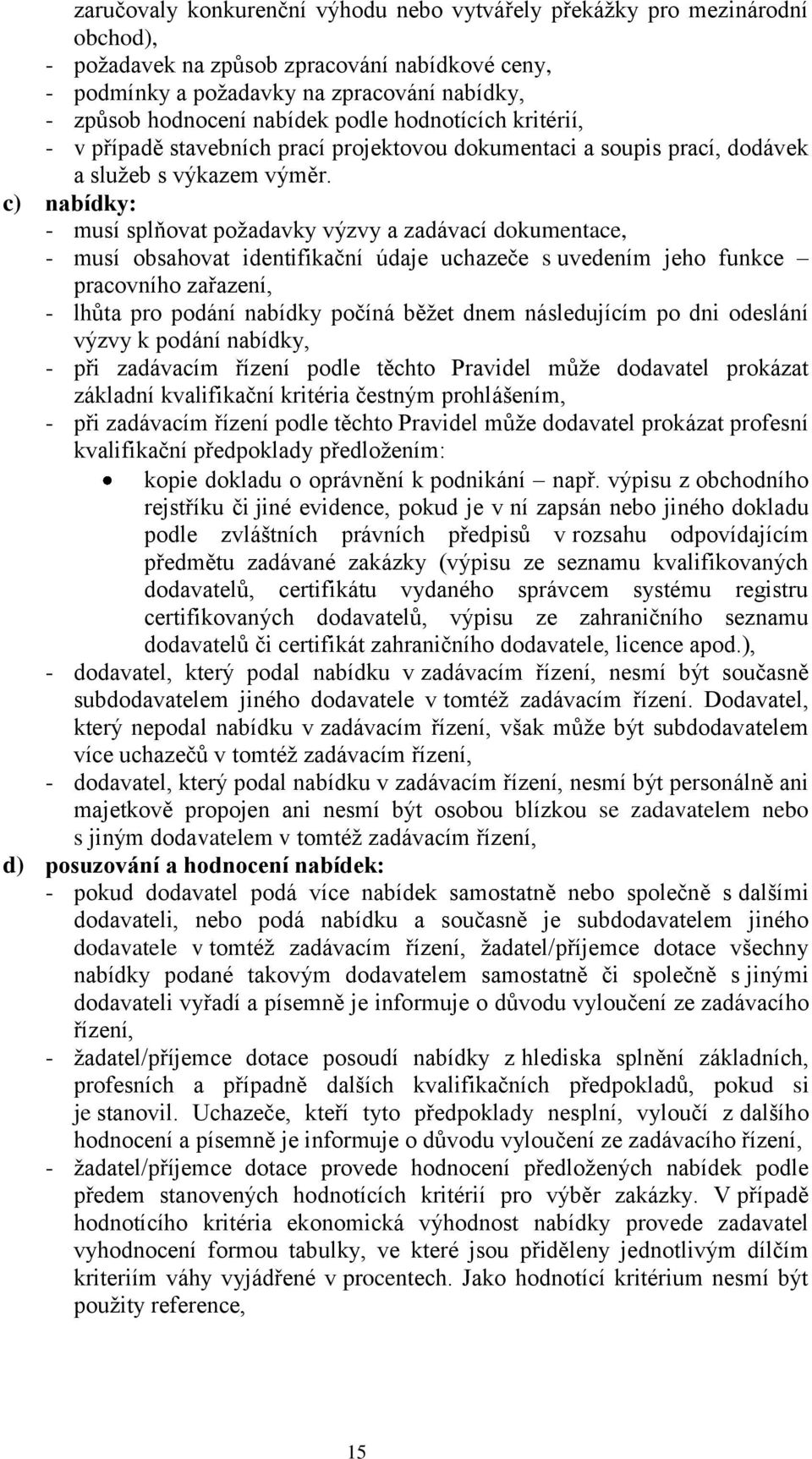 zaručovaly konkurenční výhodu nebo vytvářely překážky pro mezinárodní obchod),
- požadavek na způsob zpracování nabídkové ceny,
- podmínky a požadavky na zpracování nabídky,
- způsob hodnocení nabídek podle hodnotících kritérií,
- v případě stavebních prací projektovou dokumentaci a soupis prací, dodávek a služeb s výkazem výměr.
c) nabídky:
- musí splňovat požadavky výzvy a zadávací dokumentace,
- musí obsahovat identifikační údaje uchazeče s uvedením jeho funkce – pracovního zařazení,
- lhůta pro podání nabídky počíná běžet dnem následujícím po dni odeslání výzvy k podání nabídky,
- při zadávacím řízení podle těchto Pravidel může dodavatel prokázat základní kvalifikační kritéria čestným prohlášením,
- při zadávacím řízení podle těchto Pravidel může dodavatel prokázat profesní kvalifikační předpoklady předložením:
• kopie dokladu o oprávnění k podnikání – např. výpisu z obchodního rejstříku či jiné evidence, pokud je v ní zapsán nebo jiného dokladu podle zvláštních právních předpisů v rozsahu odpovídajícím předmětu zadávané zakázky (výpisu ze seznamu kvalifikovaných dodavatelů, certifikátu vydaného správcem systému registru certifikovaných dodavatelů, výpisu ze zahraničního seznamu dodavatelů či certifikát zahraničního dodavatele, licence apod.),
- dodavatel, který podal nabídku v zadávacím řízení, nesmí být současně subdodavatelem jiného dodavatele v tomtéž zadávacím řízení. Dodavatel, který nepodal nabídku v zadávacím řízení, však může být subdodavatelem více uchazečů v tomtéž zadávacím řízení,
- dodavatel, který podal nabídku v zadávacím řízení, nesmí být personálně ani majetkově propojen ani nesmí být osobou blízkou se zadavatelem nebo s jiným dodavatelem v tomtéž zadávacím řízení,
d) posuzování a hodnocení nabídek:
- pokud dodavatel podá více nabídek samostatně nebo společně s dalšími dodavateli, nebo podá nabídku a současně je subdodavatelem jiného dodavatele v tomtéž zadávacím řízení, žadatel/příjemce dotace všechny nabídky podané takovým dodavatelem samostatně či společně s jinými dodavateli vyřadí a písemně je informuje o důvodu vyloučení ze zadávacího řízení,
- žadatel/příjemce dotace posoudí nabídky z hlediska splnění základních, profesních a případně dalších kvalifikačních předpokladů, pokud si je stanovil. Uchazeče, kteří tyto předpoklady nesplní, vyloučí z dalšího hodnocení a písemně je informuje o důvodu vyloučení ze zadávacího řízení,
- žadatel/příjemce dotace provede hodnocení předložených nabídek podle předem stanovených hodnotících kritérií pro výběr zakázky. V případě hodnotícího kritéria ekonomická výhodnost nabídky provede zadavatel vyhodnocení formou tabulky, ve které jsou přiděleny jednotlivým dílčím kriteriím váhy vyjádřené v procentech. Jako hodnotící kritérium nesmí být použity reference,

15